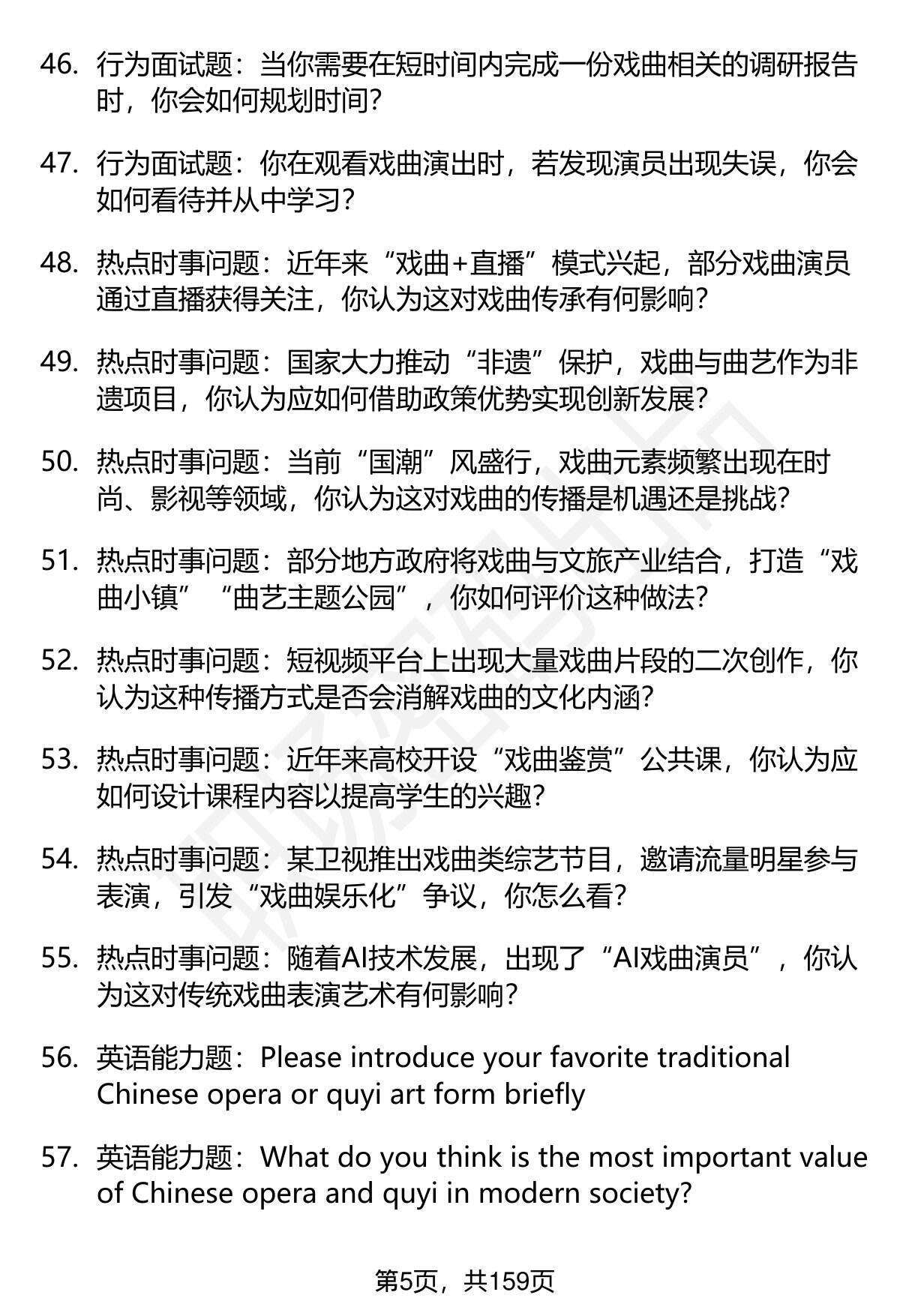 46. 行为面试题：当你需要在短时间内完成一份戏曲相关的调研报告时，你会如何规划时间？

47. 行为面试题：你在观看戏曲演出时，若发现演员出现失误，你会如何看待并从中学习？

48. 热点时事问题：近年来“戏曲+直播”模式兴起，部分戏曲演员通过直播获得关注，你认为这对戏曲传承有何影响？

49. 热点时事问题：国家大力推动“非遗”保护，戏曲与曲艺作为非遗项目，你认为应如何借助政策优势实现创新发展？

50. 热点时事问题：当前“国潮”风盛行，戏曲元素频繁出现在时尚、影视等领域，你认为这对戏曲的传播是机遇还是挑战？

51. 热点时事问题：部分地方政府将戏曲与文旅产业结合，打造“戏曲小镇”“曲艺主题公园”，你如何评价这种做法？

52. 热点时事问题：短视频平台上出现大量戏曲片段的二次创作，你认为这种传播方式是否会消解戏曲的文化内涵？

53. 热点时事问题：近年来高校开设“戏曲鉴赏”公共课，你认为应如何设计课程内容以提高学生的兴趣？

54. 热点时事问题：某卫视推出戏曲类综艺节目，邀请流量明星参与表演，引发“戏曲娱乐化”争议，你怎么看？

55. 热点时事问题：随着AI技术发展，出现了“AI戏曲演员”，你认为这对传统戏曲表演艺术有何影响？

56. 英语能力题：Please introduce your favorite traditional Chinese opera or quyi art form briefly

57. 英语能力题：What do you think is the most important value of Chinese opera and quyi in modern society?

第5页，共159页